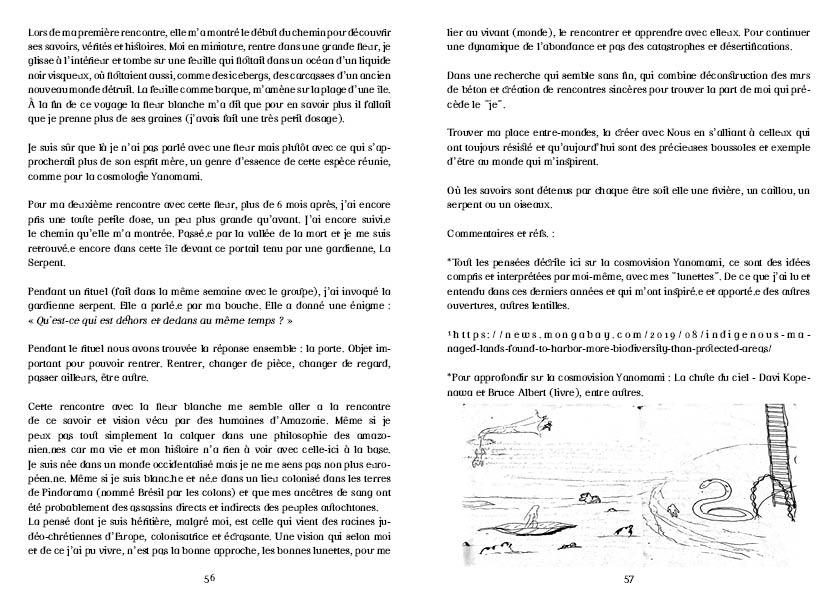 Lors de ma première rencontre, elle m'a montré le début du chemin pour découvrir ses savoirs, vérités et histoires. Moi en miniature, rentre dans une grande fleur, je glisse à l'intérieur et tombe sur une feuille qui flottait dans un océan d'un liquide noir visqueux, où flottaient aussi, comme des icebergs, des carcasses d'un ancien nouveau monde détruit. La feuille comme barque, m'amène sur la plage d'une île. À la fin de ce voyage la fleur blanche m'a dit que pour en savoir plus il fallait que je prenne plus de ses graines (j'avais fait une très petit dosage).

Je suis sûr que là je n'ai pas parlé avec une fleur mais plutôt avec ce qui s'approcherait plus de son esprit mère, un genre d'essence de cette espèce réunie, comme pour la cosmologie Yanomami.

Pour ma deuxième rencontre avec cette fleur, plus de 6 mois après, j'ai encore pris une toute petite dose, un peu plus grande qu'avant. J'ai encore suivi.e le chemin qu'elle m'a montrée. Passé.e par la vallée de la mort et je me suis retrouvé.e encore dans cette île devant ce portail tenu par une gardienne, La Serpent.

Pendant un rituel (fait dans la même semaine avec le groupe), j'ai invoqué la gardienne serpent. Elle a parlé.e par ma bouche. Elle a donné une énigme : « Qu'est-ce qui est dehors et dedans au même temps ? »

Pendant le rituel nous avons trouvée la réponse ensemble : la porte. Objet important pour pouvoir rentrer. Rentrer, changer de pièce, changer de regard, passer ailleurs, être autre.

Cette rencontre avec la fleur blanche me semble aller a la rencontre de ce savoir et vision vécu par des humaines d'Amazonie. Même si je peux pas tout simplement la calquer dans une philosophie des amazonien.nes car ma vie et mon histoire n'a rien à voir avec celle-ici à la base. Je suis née dans un monde occidentalisé mais je ne me sens pas non plus européen.ne. Même si je suis blanc.he et né.e dans un lieu colonisé dans les terres de Pindorama (nommé Brésil par les colons) et que mes ancêtres de sang ont été probablement des assassins directs et indirects des peuples autochtones.
La pensé dont je suis héritière, malgré moi, est celle qui vient des racines judéo-chrétiennes d'Europe, colonisatrice et écrasante. Une vision qui selon moi et de ce j'ai pu vivre, n'est pas la bonne approche, les bonnes lunettes, pour me

56

lier au vivant (monde), le rencontrer et apprendre avec elleux. Pour continuer une dynamique de l'abondance et pas des catastrophes et désertifications.

Dans une recherche qui semble sans fin, qui combine déconstruction des murs de béton et création de rencontres sincères pour trouver la part de moi qui précède le "je".

Trouver ma place entre-mondes, la créer avec Nous en s'alliant à celleux qui ont toujours résisté et qu'aujourd'hui sont des précieuses boussoles et exemple d'être au monde qui m'inspirent.

Où les savoirs sont détenus par chaque être soit elle une rivière, un caillou, un serpent ou un oiseaux.

Commentaires et réfs. :

*Tout les pensées décrite ici sur la cosmovision Yanomami, ce sont des idées compris et interprétées par moi-même, avec mes "lunettes". De ce que j'ai lu et entendu dans ces derniers années et qui m'ont inspiré.e et apporté.e des autres ouvertures, autres lentilles.

¹https://news.mongabay.com/2019/08/indigenous-managed-lands-found-to-harbor-more-biodiversity-than-protected-areas/

*Pour approfondir sur la cosmovision Yanomami : La chute du ciel - Davi Kopenawa et Bruce Albert (livre), entre autres.

57